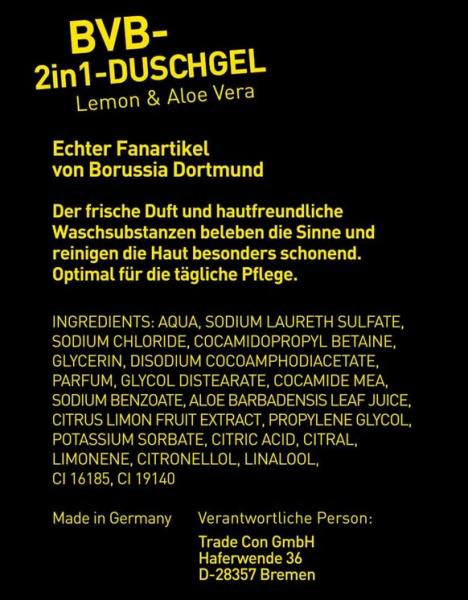 BVB-
2in1-DUSCHGEL
Lemon & Aloe Vera

Echter Fanartikel
von Borussia Dortmund

Der frische Duft und hautfreundliche Waschsubstanzen beleben die Sinne und reinigen die Haut besonders schonend. Optimal für die tägliche Pflege.

INGREDIENTS: AQUA, SODIUM LAURETH SULFATE, SODIUM CHLORIDE, COCAMIDOPROPYL BETAINE, GLYCERIN, DISODIUM COCOAMPHODIACETATE, PARFUM, GLYCOL DISTEARATE, COCAMIDE MEA, SODIUM BENZOATE, ALOE BARBADENSIS LEAF JUICE, CITRUS LIMON FRUIT EXTRACT, PROPYLENE GLYCOL, POTASSIUM SORBATE, CITRIC ACID, CITRAL, LIMONENE, CITRONELLOL, LINALOOL, CI 16185, CI 19140

Made in Germany

Verantwortliche Person:
Trade Con GmbH
Haferwende 36
D-28357 Bremen